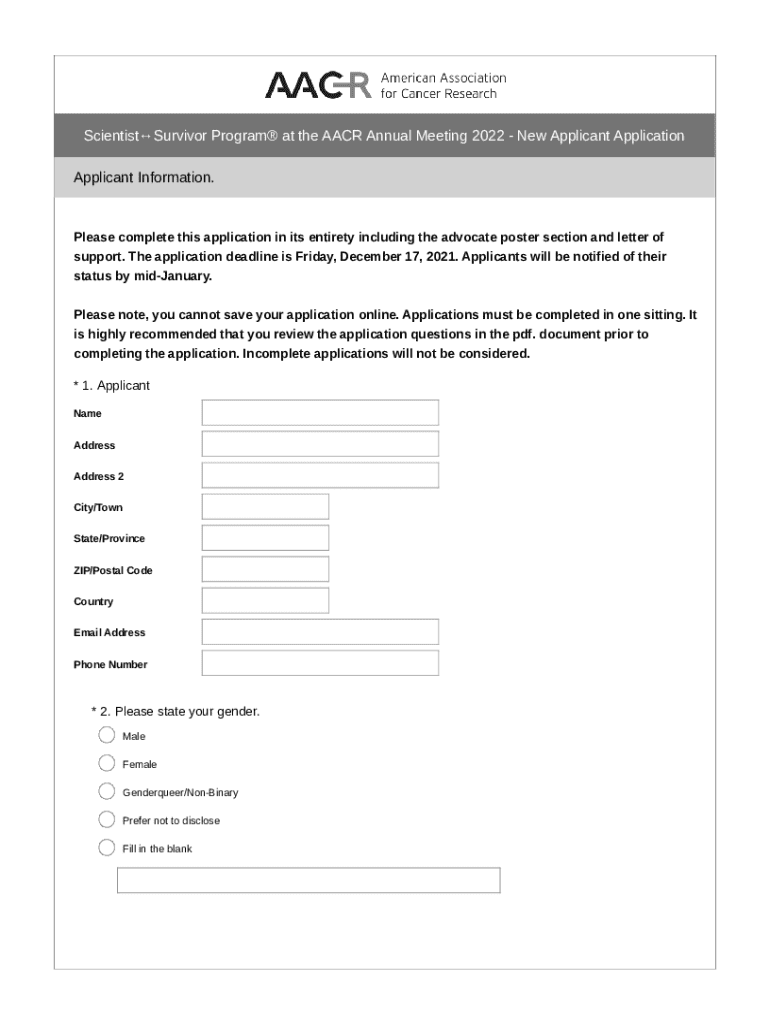 AACR American Association for Cancer Research

Scientist↔Survivor Program® at the AACR Annual Meeting 2022 - New Applicant Application

Applicant Information.

Please complete this application in its entirety including the advocate poster section and letter of support. The application deadline is Friday, December 17, 2021. Applicants will be notified of their status by mid-January.

Please note, you cannot save your application online. Applications must be completed in one sitting. It is highly recommended that you review the application questions in the pdf. document prior to completing the application. Incomplete applications will not be considered.

* 1. Applicant

Name

Address

Address 2

City/Town

State/Province

ZIP/Postal Code

Country

Email Address

Phone Number

* 2. Please state your gender.

Male

Female

Genderqueer/Non-Binary

Prefer not to disclose

Fill in the blank